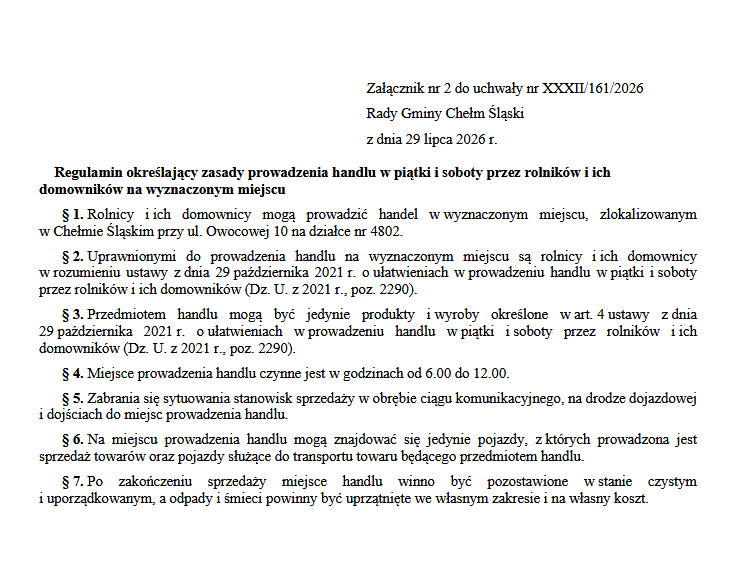 Załącznik nr 2 do uchwały nr XXXII/161/2026
Rady Gminy Chełm Śląski
z dnia 29 lipca 2026 r.

Regulamin określający zasady prowadzenia handlu w piątki i soboty przez rolników i ich domowników na wyznaczonym miejscu

§ 1. Rolnicy i ich domownicy mogą prowadzić handel w wyznaczonym miejscu, zlokalizowanym w Chełmie Śląskim przy ul. Owocowej 10 na działce nr 4802.

§ 2. Uprawnionymi do prowadzenia handlu na wyznaczonym miejscu są rolnicy i ich domownicy w rozumieniu ustawy z dnia 29 października 2021 r. o ułatwieniach w prowadzeniu handlu w piątki i soboty przez rolników i ich domowników (Dz. U. z 2021 r., poz. 2290).

§ 3. Przedmiotem handlu mogą być jedynie produkty i wyroby określone w art. 4 ustawy z dnia 29 października 2021 r. o ułatwieniach w prowadzeniu handlu w piątki i soboty przez rolników i ich domowników (Dz. U. z 2021 r., poz. 2290).

§ 4. Miejsce prowadzenia handlu czynne jest w godzinach od 6.00 do 12.00.

§ 5. Zabrania się sytuowania stanowisk sprzedaży w obrębie ciągu komunikacyjnego, na drodze dojazdowej i dojściach do miejsc prowadzenia handlu.

§ 6. Na miejscu prowadzenia handlu mogą znajdować się jedynie pojazdy, z których prowadzona jest sprzedaż towarów oraz pojazdy służące do transportu towaru będącego przedmiotem handlu.

§ 7. Po zakończeniu sprzedaży miejsce handlu winno być pozostawione w stanie czystym i uporządkowanym, a odpady i śmieci powinny być uprzątnięte we własnym zakresie i na własny koszt.